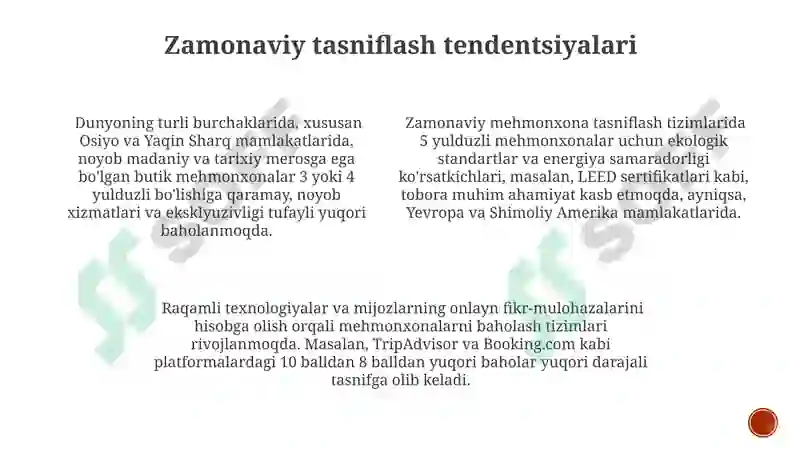 Zamonaviy tasniflash tendentsiyalari

Dunyoning turli burchaklarida, xususan Osiyo va Yaqin Sharq mamlakatlarida, noyob madaniy va tarixiy merosga ega bo'lgan butik mehmonxonalar 3 yoki 4 yulduzli bo'lishiga qaramay, noyob xizmatlari va eksklyuzivligi tufayli yuqori baholanmoqda.

Zamonaviy mehmonxona tasniflash tizimlarida 5 yulduzli mehmonxonalar uchun ekologik standartlar va energiya samaradorligi ko'rsatkichlari, masalan, LEED sertifikatlari kabi, tobora muhim ahamiyat kasb etmoqda, ayniqsa, Yevropa va Shimoliy Amerika mamlakatlarida.

Raqamli texnologiyalar va mijozlarning onlayn fikr-mulohazalarini hisobga olish orqali mehmonxonalarni baholash tizimlari rivojlanmoqda. Masalan, TripAdvisor va Booking.com kabi platformalardagi 10 balldan 8 balldan yuqori baholar yuqori darajali tasnifga olib keladi.